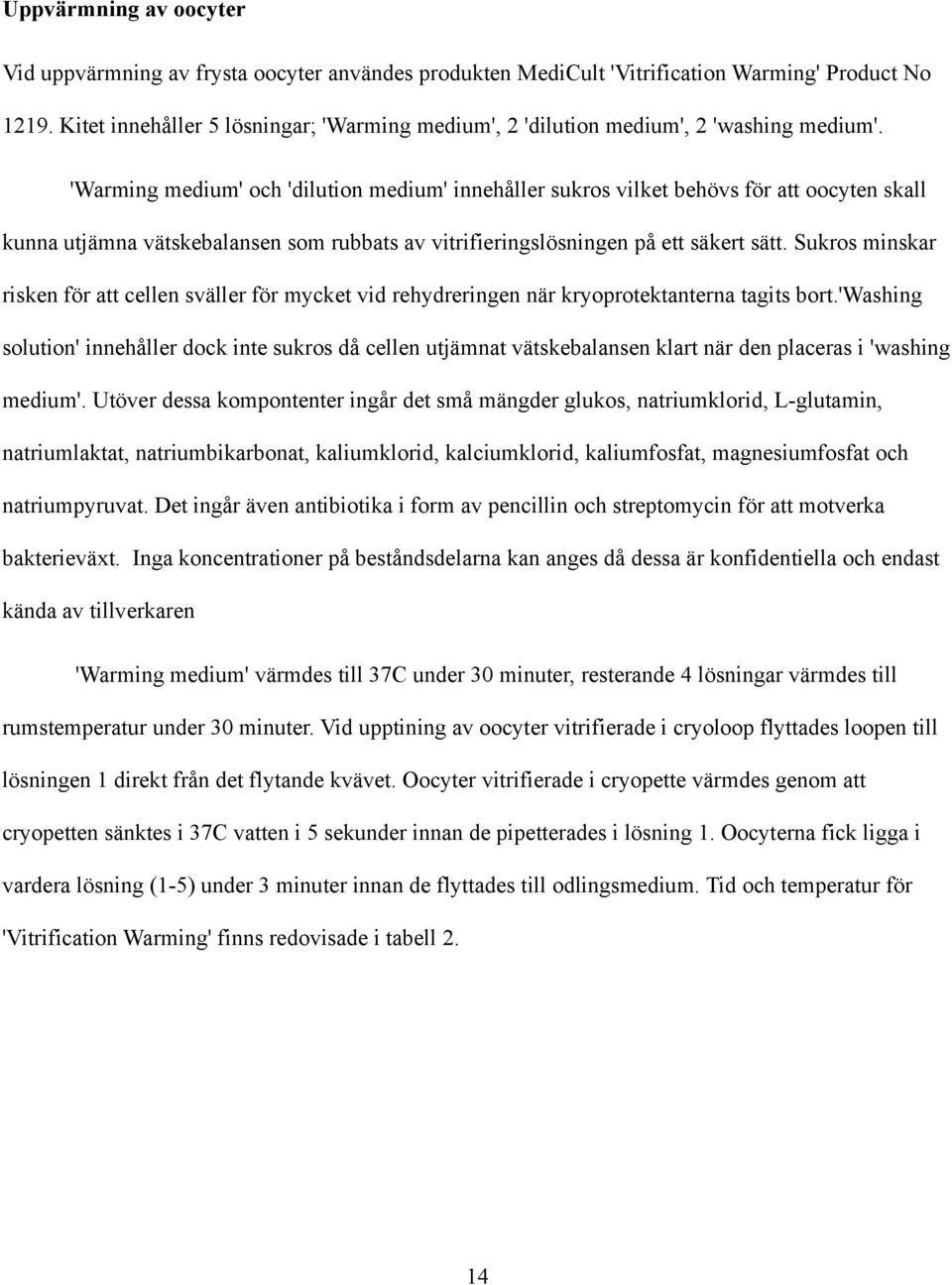 Uppvärmning av oocyter

Vid uppvärmning av frysta oocyter användes produkten MediCult 'Vitrification Warming' Product No 1219. Kitet innehåller 5 lösningar; 'Warming medium', 2 'dilution medium', 2 'washing medium'.

'Warming medium' och 'dilution medium' innehåller sukros vilket behövs för att oocyten skall kunna utjämna vätskebalansen som rubbats av vitrifieringslösningen på ett säkert sätt. Sukros minskar risken för att cellen sväller för mycket vid rehydreringen när kryoprotektanterna tagits bort.'Washing solution' innehåller dock inte sukros då cellen utjämnat vätskebalansen klart när den placeras i 'washing medium'. Utöver dessa kompontenter ingår det små mängder glukos, natriumklorid, L-glutamin, natriumlaktat, natriumbikarbonat, kaliumklorid, kalciumklorid, kaliumfosfat, magnesiumfosfat och natriumpyruvat. Det ingår även antibiotika i form av pencillin och streptomycin för att motverka bakterieväxt. Inga koncentrationer på beståndsdelarna kan anges då dessa är konfidentiella och endast kända av tillverkaren

'Warming medium' värmdes till 37C under 30 minuter, resterande 4 lösningar värmdes till rumstemperatur under 30 minuter. Vid upptining av oocyter vitrifierade i cryoloop flyttades loopen till lösningen 1 direkt från det flytande kvävet. Oocyter vitrifierade i cryopette värmdes genom att cryopetten sänktes i 37C vatten i 5 sekunder innan de pipetterades i lösning 1. Oocyterna fick ligga i vardera lösning (1-5) under 3 minuter innan de flyttades till odlingsmedium. Tid och temperatur för 'Vitrification Warming' finns redovisade i tabell 2.

14